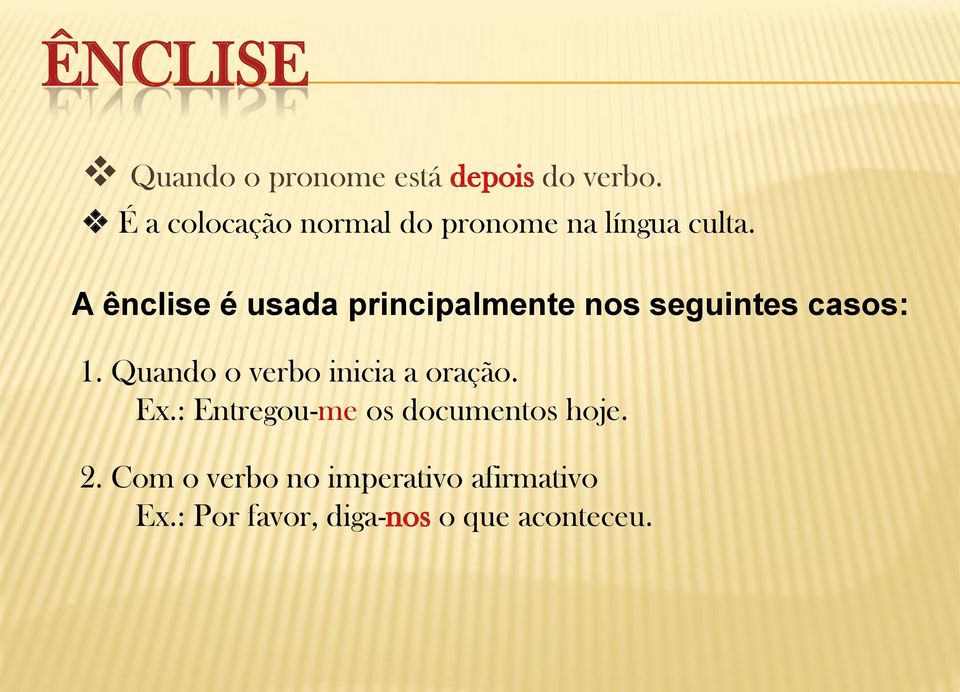 ÊNCLISE

❖ Quando o pronome está depois do verbo.

❖ É a colocação normal do pronome na língua culta.

A ênclise é usada principalmente nos seguintes casos:

1. Quando o verbo inicia a oração.
Ex.: Entregou-me os documentos hoje.

2. Com o verbo no imperativo afirmativo
Ex.: Por favor, diga-nos o que aconteceu.